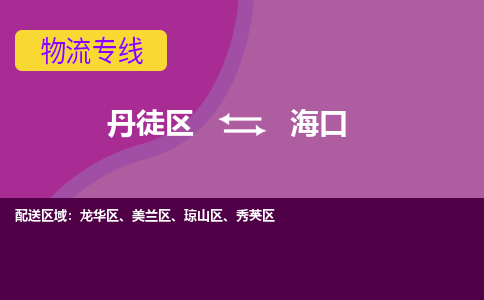 物流专线

丹徒区 海口

配送区域：龙华区、美兰区、琼山区、秀英区